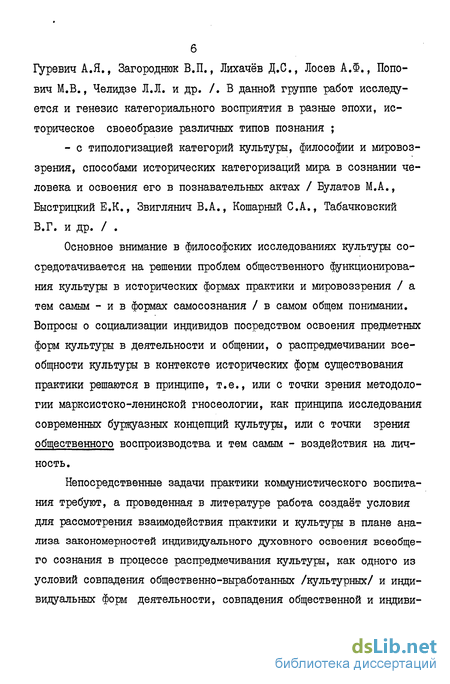 6

Гуревич А.Я., Загороднюк В.П., Лихачёв Д.С., Лосев А.Ф., Попович М.В., Челидзе Л.Л. и др. /. В данной группе работ исследуется и генезис категориального восприятия в разные эпохи, историческое своеобразие различных типов познания ;

- с типологизацией категорий культуры, философии и мировоззрения, способами исторических категоризаций мира в сознании человека и освоения его в познавательных актах / Булатов М.А., Быстрицкий Е.К., Звиглянич В.А., Кошарный С.А., Табачковский В.Г. и др. / .

Основное внимание в философских исследованиях культуры сосредотачивается на решении проблем общественного функционирования культуры в исторических формах практики и мировоззрения / а тем самым - и в формах самосознания / в самом общем понимании. Вопросы о социализации индивидов посредством освоения предметных форм культуры в деятельности и общении, о распредмечивании всеобщности культуры в контексте исторических форм существования практики решаются в принципе, т.е., или с точки зрения методологии марксистско-ленинской гносеологии, как принципа исследования современных буржуазных концепций культуры, или с точки зрения общественного воспроизводства и тем самым - воздействия на личность.

Непосредственные задачи практики коммунистического воспитания требуют, а проведенная в литературе работа создаёт условия для рассмотрения взаимодействия практики и культуры в плане анализа закономерностей индивидуального духовного освоения всеобщего сознания в процессе распредмечивания культуры, как одного из условий совпадения общественно-выработанных /культурных/ и индивидуальных форм деятельности, совпадения общественной и индиви-

dsLib.net
библиотека диссертаций